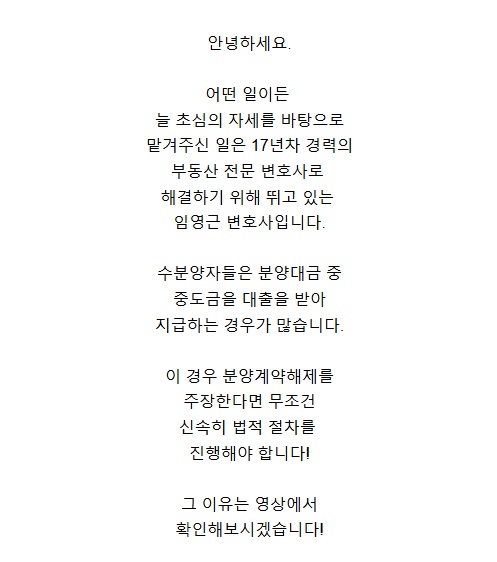 안녕하세요.

어떤 일이든
늘 초심의 자세를 바탕으로
맡겨주신 일은 17년차 경력의
부동산 전문 변호사로
해결하기 위해 뛰고 있는
임영근 변호사입니다.

수분양자들은 분양대금 중
중도금을 대출을 받아
지급하는 경우가 많습니다.

이 경우 분양계약해제를
주장한다면 무조건
신속히 법적 절차를
진행해야 합니다!

그 이유는 영상에서
확인해보시겠습니다!